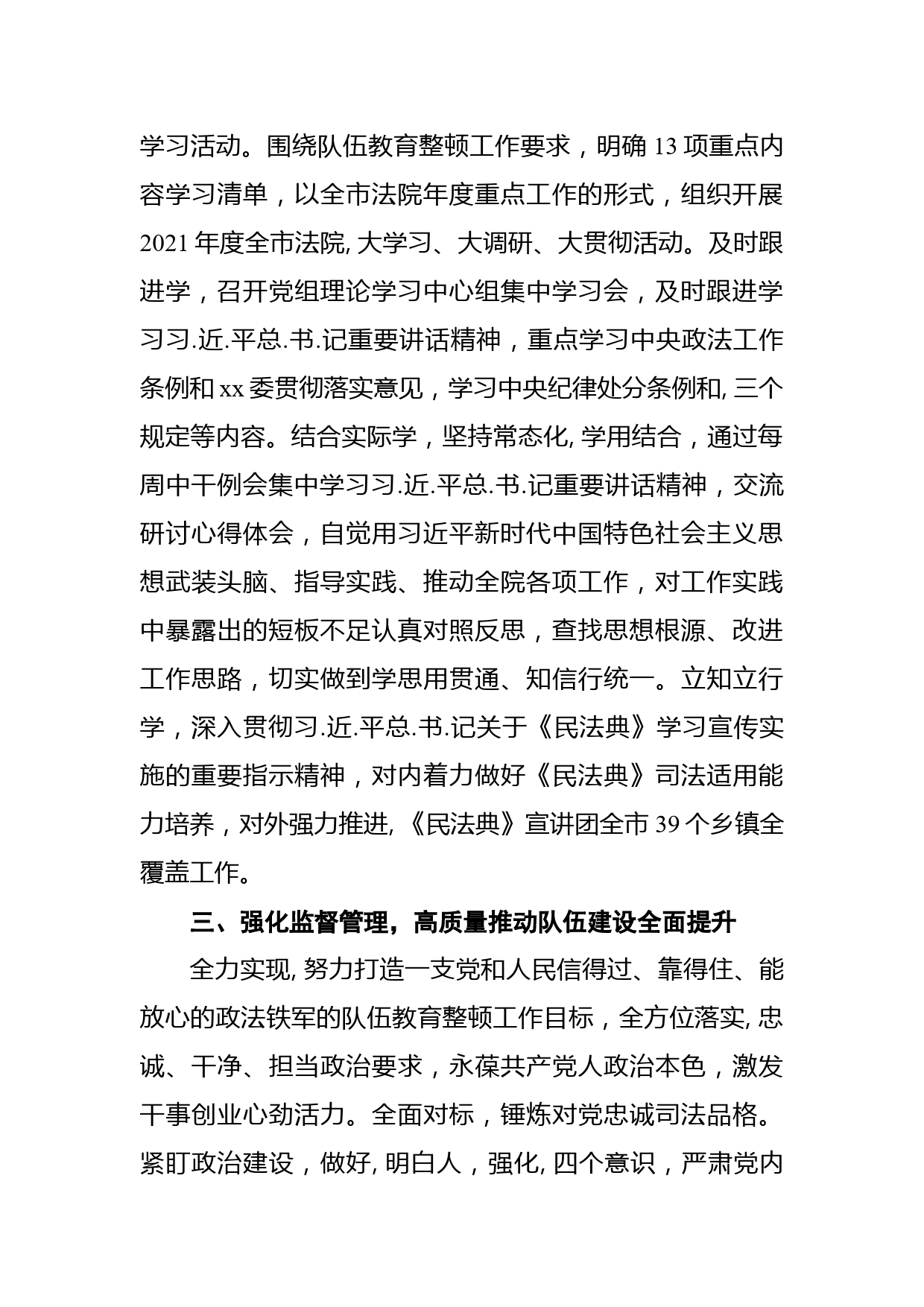 学习活动。围绕队伍教育整顿工作要求，明确 13 项重点内容学习清单，以全市法院年度重点工作的形式，组织开展 2021 年度全市法院, 大学习、大调研、大贯彻活动。及时跟进学，召开党组理论学习中心组集中学习会，及时跟进学习习.近.平总.书.记重要讲话精神，重点学习中央政法工作条例和 xx 委贯彻落实意见，学习中央纪律处分条例和, 三个规定等内容。结合实际学，坚持常态化, 学用结合，通过每周中干例会集中学习习.近.平总.书.记重要讲话精神，交流研讨心得体会，自觉用习近平新时代中国特色社会主义思想武装头脑、指导实践、推动全院各项工作，对工作实践中暴露出的短板不足认真对照反思，查找思想根源、改进工作思路，切实做到学思用贯通、知信行统一。立知立行学，深入贯彻习.近.平总.书.记关于《民法典》学习宣传实施的重要指示精神，对内着力做好《民法典》司法适用能力培养，对外强力推进, 《民法典》宣讲团全市 39 个乡镇全覆盖工作。

三、强化监督管理，高质量推动队伍建设全面提升

全力实现, 努力打造一支党和人民信得过、靠得住、能放心的政法铁军的队伍教育整顿工作目标，全方位落实, 忠诚、干净、担当政治要求，永葆共产党人政治本色，激发干事创业心劲活力。全面对标，锤炼对党忠诚司法品格。紧盯政治建设，做好, 明白人，强化, 四个意识，严肃党内